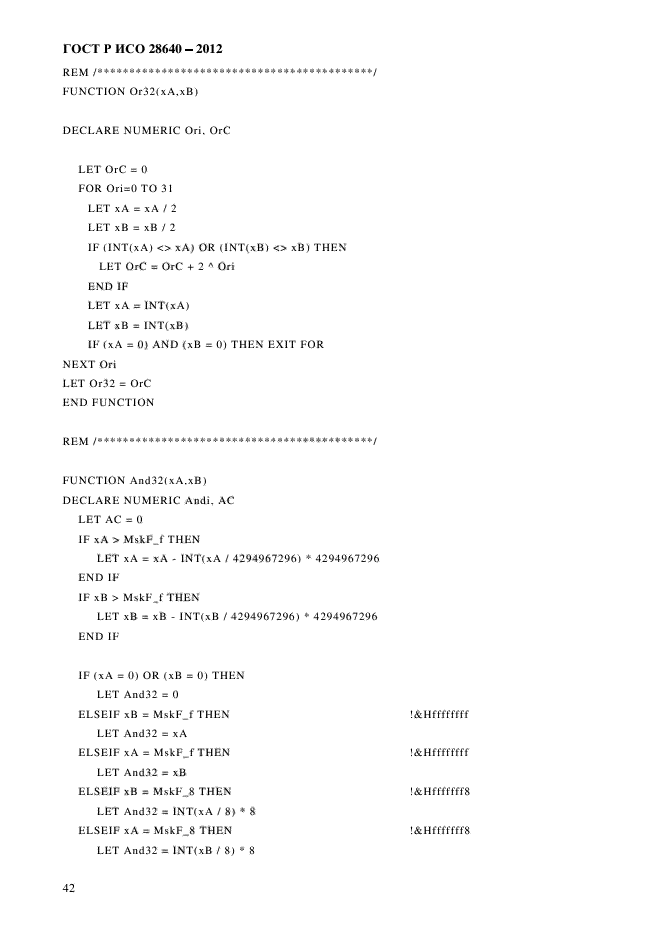 ГОСТ Р ИСО 28640 – 2012

REM /******************************************/
FUNCTION Or32(xA,xB)

DECLARE NUMERIC Ori, OrC

LET OrC = 0
FOR Ori=0 TO 31
LET xA = xA / 2
LET xB = xB / 2
IF (INT(xA) <> xA) OR (INT(xB) <> xB) THEN
LET OrC = OrC + 2 ^ Ori
END IF
LET xA = INT(xA)
LET xB = INT(xB)
IF (xA = 0) AND (xB = 0) THEN EXIT FOR
NEXT Ori
LET Or32 = OrC
END FUNCTION

REM /******************************************/

FUNCTION And32(xA,xB)
DECLARE NUMERIC Andi, AC
LET AC = 0
IF xA > MskF_f THEN
LET xA = xA - INT(xA / 4294967296) * 4294967296
END IF
IF xB > MskF_f THEN
LET xB = xB - INT(xB / 4294967296) * 4294967296
END IF

IF (xA = 0) OR (xB = 0) THEN
LET And32 = 0
ELSEIF xB = MskF_f THEN !&Hffffffff
LET And32 = xA
ELSEIF xA = MskF_f THEN !&Hffffffff
LET And32 = xB
ELSEIF xB = MskF_8 THEN !&Hfffffff8
LET And32 = INT(xA / 8) * 8
ELSEIF xA = MskF_8 THEN !&Hfffffff8
LET And32 = INT(xB / 8) * 8

42